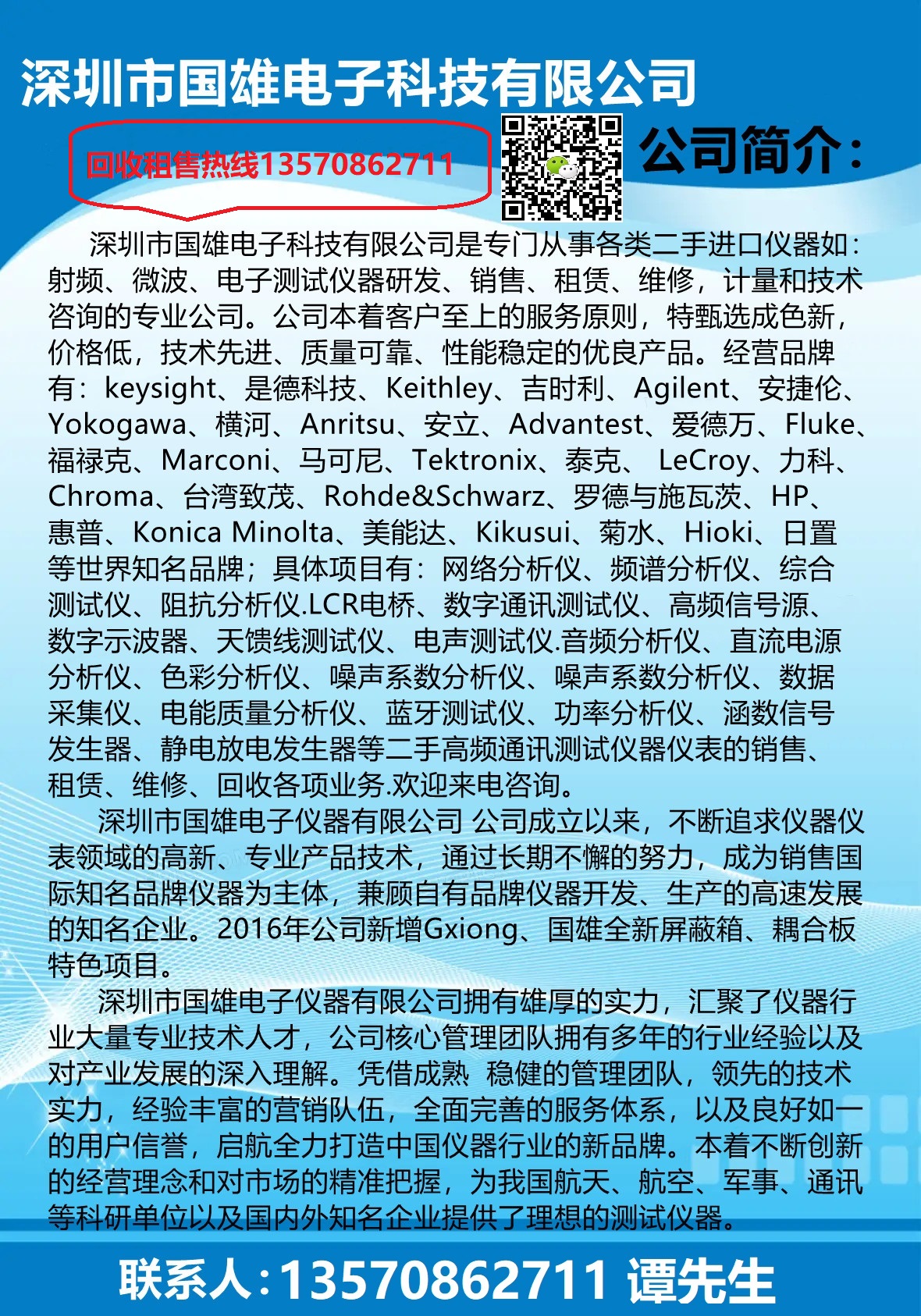 深圳市国雄电子科技有限公司

回收租售热线13570862711

公司简介:

深圳市国雄电子科技有限公司是专门从事各类二手进口仪器如:射频、微波、电子测试仪器研发、销售、租赁、维修，计量和技术咨询的专业公司。公司本着客户至上的服务原则，特甄选成色新，价格低，技术先进、质量可靠、性能稳定的优良产品。经营品牌有:keysight、是德科技、Keithley、吉时利、Agilent、安捷伦、Yokogawa、横河、Anritsu、安立、Advantest、爱德万、Fluke、福禄克、Marconi、马可尼、Tektronix、泰克、 LeCroy、力科、Chroma、台湾致茂、Rohde&Schwarz、罗德与施瓦茨、HP、惠普、Konica Minolta、美能达、Kikusui、菊水、Hioki、日置等世界知名品牌；具体项目有:网络分析仪、频谱分析仪、综合测试仪、阻抗分析仪.LCR电桥、数字通讯测试仪、高频信号源、数字示波器、天馈线测试仪、电声测试仪.音频分析仪、直流电源分析仪、色彩分析仪、噪声系数分析仪、噪声系数分析仪、数据采集仪、电能质量分析仪、蓝牙测试仪、功率分析仪、涵数信号发生器、静电放电发生器等二手高频通讯测试仪器仪表的销售、租赁、维修、回收各项业务.欢迎来电咨询。

深圳市国雄电子仪器有限公司 公司成立以来，不断追求仪器仪表领域的高新、专业产品技术，通过长期不懈的努力，成为销售国际知名品牌仪器为主体，兼顾自有品牌仪器开发、生产的高速发展的知名企业。2016年公司新增Gxiong、国雄全新屏蔽箱、耦合板特色项目。

深圳市国雄电子仪器有限公司拥有雄厚的实力，汇聚了仪器行业大量专业技术人才，公司核心管理团队拥有多年的行业经验以及对产业发展的深入理解。凭借成熟 稳健的管理团队，领先的技术实力，经验丰富的营销队伍，全面完善的服务体系，以及良好如一的用户信誉，启航全力打造中国仪器行业的新品牌。本着不断创新的经营理念和对市场的精准把握，为我国航天、航空、军事、通讯等科研单位以及国内外知名企业提供了理想的测试仪器。

联系人:13570862711 谭先生